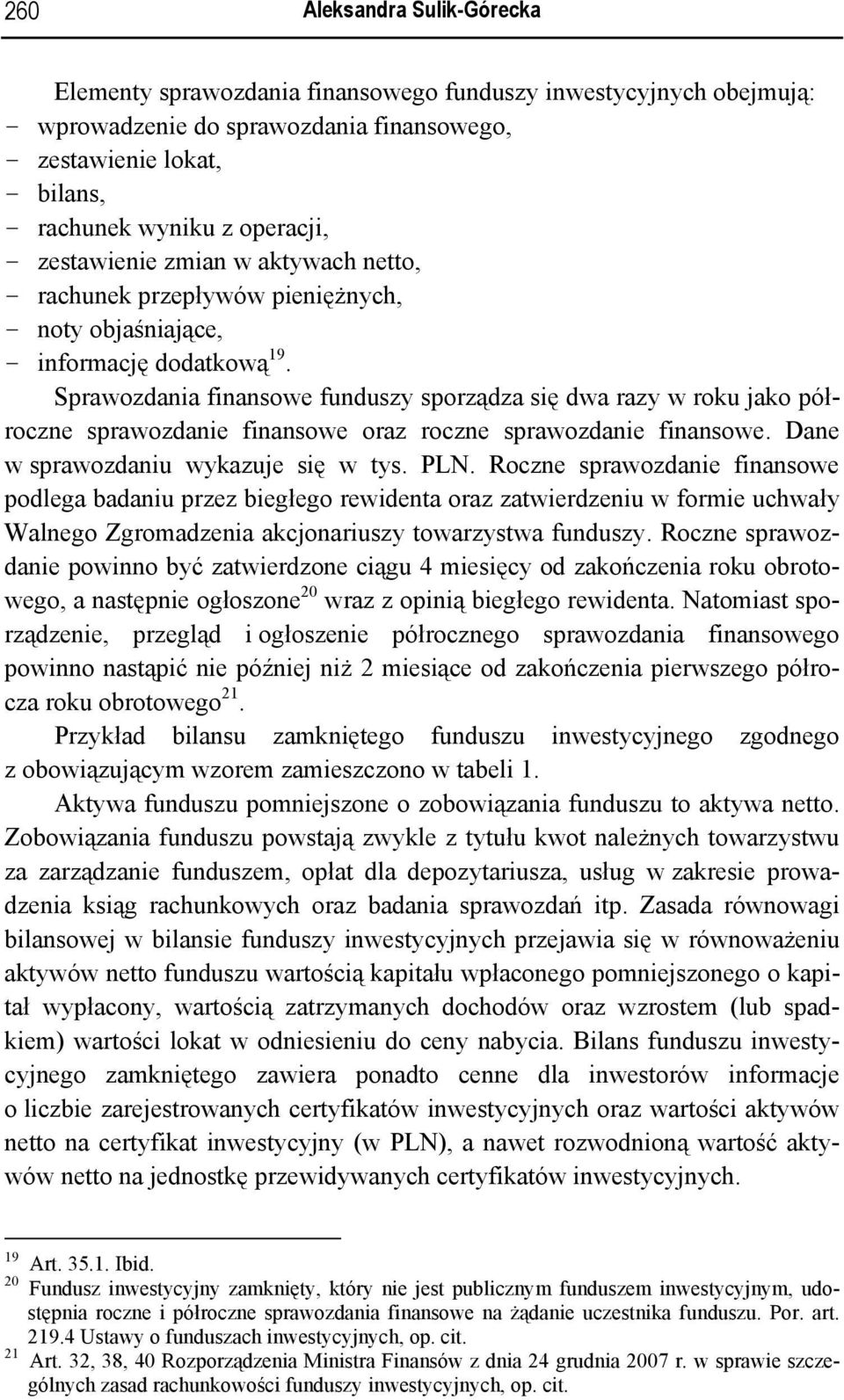 260 Aleksandra Sulik-Górecka

Elementy sprawozdania finansowego funduszy inwestycyjnych obejmują:
- wprowadzenie do sprawozdania finansowego,
- zestawienie lokat,
- bilans,
- rachunek wyniku z operacji,
- zestawienie zmian w aktywach netto,
- rachunek przepływów pieniężnych,
- noty objaśniające,
- informację dodatkową$^{19}$.

Sprawozdania finansowe funduszy sporządza się dwa razy w roku jako półroczne sprawozdanie finansowe oraz roczne sprawozdanie finansowe. Dane w sprawozdaniu wykazuje się w tys. PLN. Roczne sprawozdanie finansowe podlega badaniu przez biegłego rewidenta oraz zatwierdzeniu w formie uchwały Walnego Zgromadzenia akcjonariuszy towarzystwa funduszy. Roczne sprawozdanie powinno być zatwierdzone ciągu 4 miesięcy od zakończenia roku obrotowego, a następnie ogłoszone$^{20}$ wraz z opinią biegłego rewidenta. Natomiast sporządzenie, przegląd i ogłoszenie półrocznego sprawozdania finansowego powinno nastąpić nie później niż 2 miesiące od zakończenia pierwszego półrocza roku obrotowego$^{21}$.

Przykład bilansu zamkniętego funduszu inwestycyjnego zgodnego z obowiązującym wzorem zamieszczono w tabeli 1.

Aktywa funduszu pomniejszone o zobowiązania funduszu to aktywa netto. Zobowiązania funduszu powstają zwykle z tytułu kwot należnych towarzystwu za zarządzanie funduszem, opłat dla depozytariusza, usług w zakresie prowadzenia ksiąg rachunkowych oraz badania sprawozdań itp. Zasada równowagi bilansowej w bilansie funduszy inwestycyjnych przejawia się w równoważeniu aktywów netto funduszu wartością kapitału wpłaconego pomniejszonego o kapitał wypłacony, wartością zatrzymanych dochodów oraz wzrostem (lub spadkiem) wartości lokat w odniesieniu do ceny nabycia. Bilans funduszu inwestycyjnego zamkniętego zawiera ponadto cenne dla inwestorów informacje o liczbie zarejestrowanych certyfikatów inwestycyjnych oraz wartości aktywów netto na certyfikat inwestycyjny (w PLN), a nawet rozwodnioną wartość aktywów netto na jednostkę przewidywanych certyfikatów inwestycyjnych.

$^{19}$ Art. 35.1. Ibid.
$^{20}$ Fundusz inwestycyjny zamknięty, który nie jest publicznym funduszem inwestycyjnym, udostępnia roczne i półroczne sprawozdania finansowe na żądanie uczestnika funduszu. Por. art. 219.4 Ustawy o funduszach inwestycyjnych, op. cit.
$^{21}$ Art. 32, 38, 40 Rozporządzenia Ministra Finansów z dnia 24 grudnia 2007 r. w sprawie szczególnych zasad rachunkowości funduszy inwestycyjnych, op. cit.